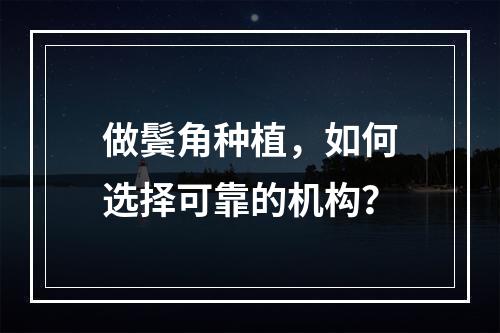 做鬓角种植，如何选择可靠的机构？